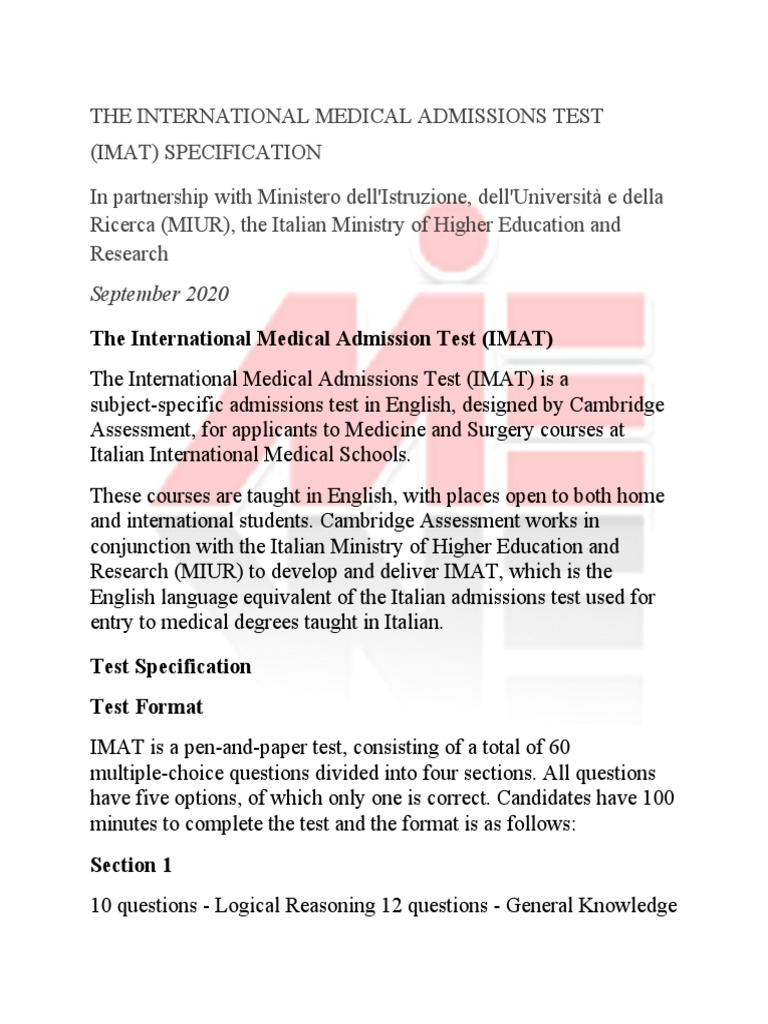 THE INTERNATIONAL MEDICAL ADMISSIONS TEST (IMAT) SPECIFICATION

In partnership with Ministero dell'Istruzione, dell'Università e della Ricerca (MIUR), the Italian Ministry of Higher Education and Research

September 2020

The International Medical Admission Test (IMAT)

The International Medical Admissions Test (IMAT) is a subject-specific admissions test in English, designed by Cambridge Assessment, for applicants to Medicine and Surgery courses at Italian International Medical Schools.

These courses are taught in English, with places open to both home and international students. Cambridge Assessment works in conjunction with the Italian Ministry of Higher Education and Research (MIUR) to develop and deliver IMAT, which is the English language equivalent of the Italian admissions test used for entry to medical degrees taught in Italian.

Test Specification

Test Format

IMAT is a pen-and-paper test, consisting of a total of 60 multiple-choice questions divided into four sections. All questions have five options, of which only one is correct. Candidates have 100 minutes to complete the test and the format is as follows:

Section 1

10 questions - Logical Reasoning 12 questions - General Knowledge